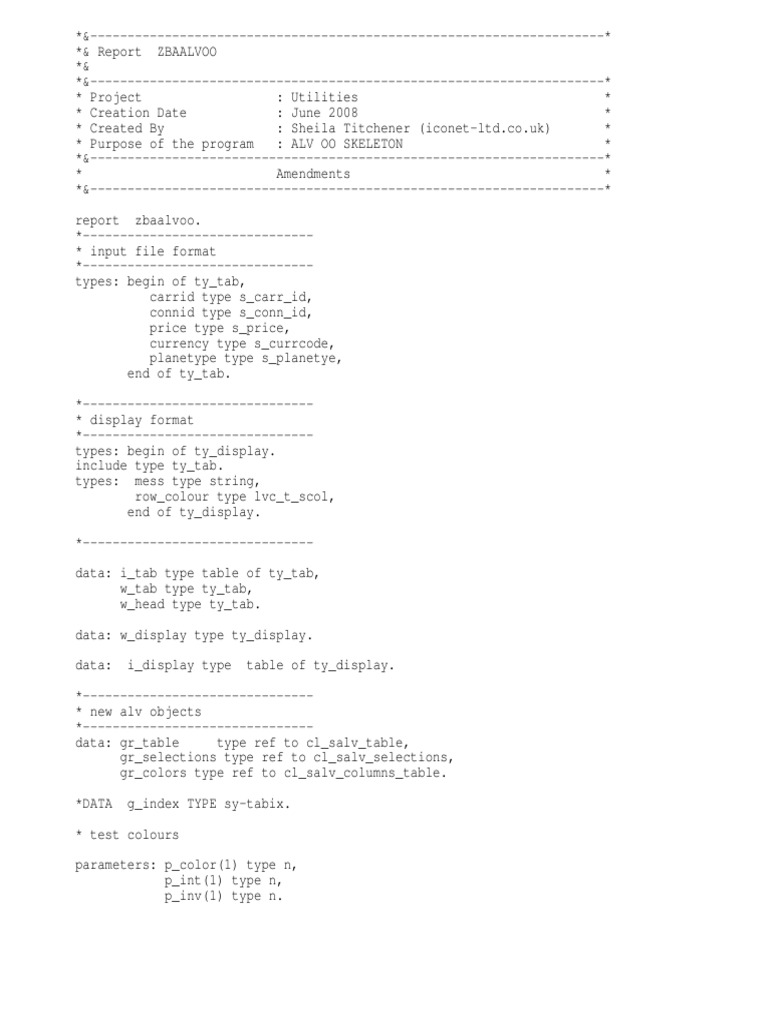 *&---------------------------------------------------------------------*
*& Report  ZBAALVOO
*&
*&---------------------------------------------------------------------*
* Project                  : Utilities                                 *
* Creation Date            : June 2008                                 *
* Created By               : Sheila Titchener (iconet-ltd.co.uk)       *
* Purpose of the program   : ALV OO SKELETON                           *
*&---------------------------------------------------------------------*
*                          Amendments                                  *
*&---------------------------------------------------------------------*

report  zbaalvoo.
*-------------------------------
* input file format
*-------------------------------
types: begin of ty_tab,
          carrid type s_carr_id,
          connid type s_conn_id,
          price type s_price,
          currency type s_currcode,
          planetype type s_planetye,
       end of ty_tab.

*-------------------------------
* display format
*-------------------------------
types: begin of ty_display.
include type ty_tab.
types:  mess type string,
        row_colour type lvc_t_scol,
       end of ty_display.

*-------------------------------

data: i_tab type table of ty_tab,
      w_tab type ty_tab,
      w_head type ty_tab.

data: w_display type ty_display.

data:  i_display type  table of ty_display.

*-------------------------------
* new alv objects
*-------------------------------
data: gr_table     type ref to cl_salv_table,
      gr_selections type ref to cl_salv_selections,
      gr_colors type ref to cl_salv_columns_table.

*DATA  g_index TYPE sy-tabix.

* test colours

parameters: p_color(1) type n,
            p_int(1) type n,
            p_inv(1) type n.